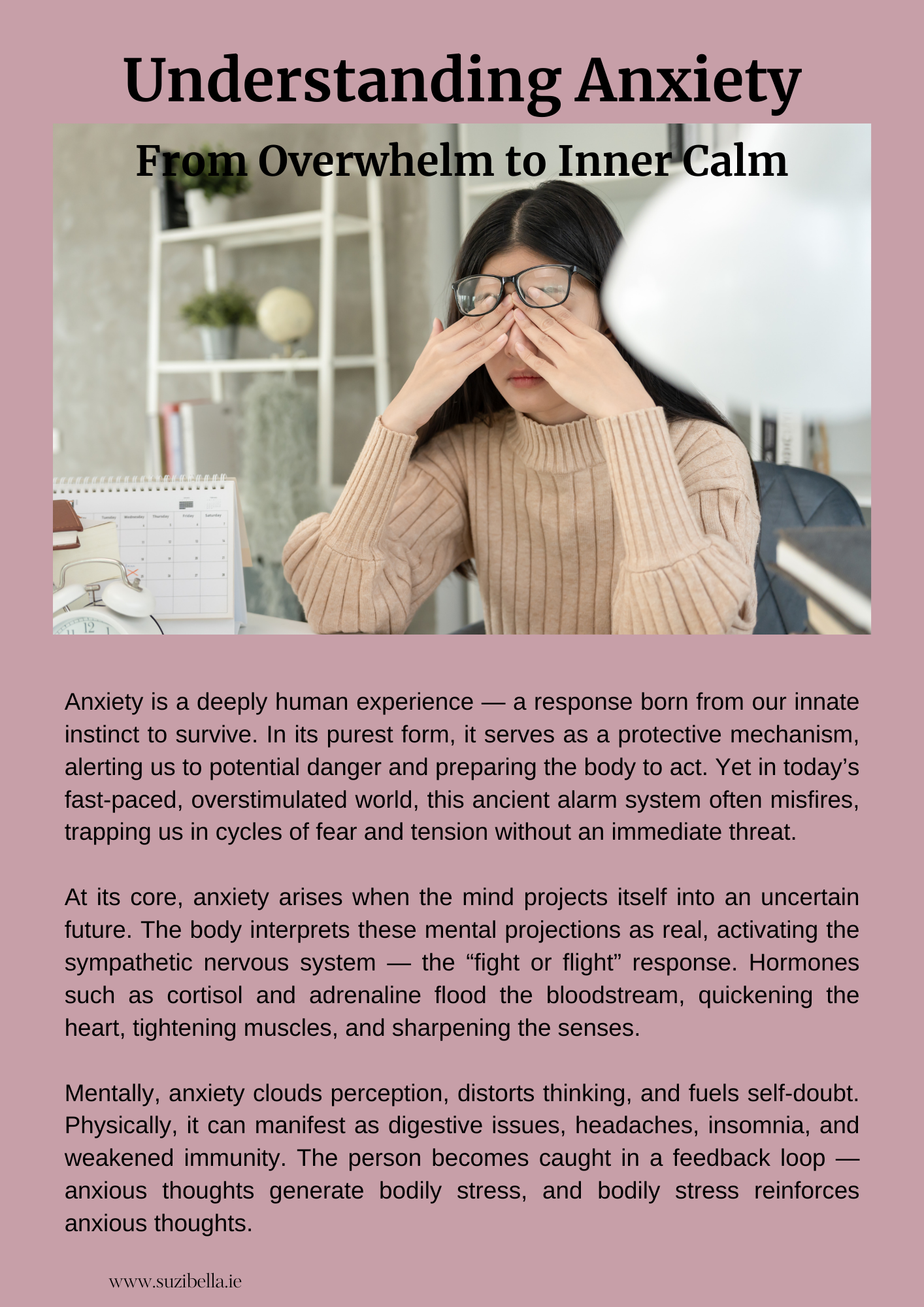 Understanding Anxiety

From Overwhelm to Inner Calm

Anxiety is a deeply human experience — a response born from our innate instinct to survive. In its purest form, it serves as a protective mechanism, alerting us to potential danger and preparing the body to act. Yet in today's fast-paced, overstimulated world, this ancient alarm system often misfires, trapping us in cycles of fear and tension without an immediate threat.

At its core, anxiety arises when the mind projects itself into an uncertain future. The body interprets these mental projections as real, activating the sympathetic nervous system — the "fight or flight" response. Hormones such as cortisol and adrenaline flood the bloodstream, quickening the heart, tightening muscles, and sharpening the senses.

Mentally, anxiety clouds perception, distorts thinking, and fuels self-doubt. Physically, it can manifest as digestive issues, headaches, insomnia, and weakened immunity. The person becomes caught in a feedback loop — anxious thoughts generate bodily stress, and bodily stress reinforces anxious thoughts.

www.suzibella.ie